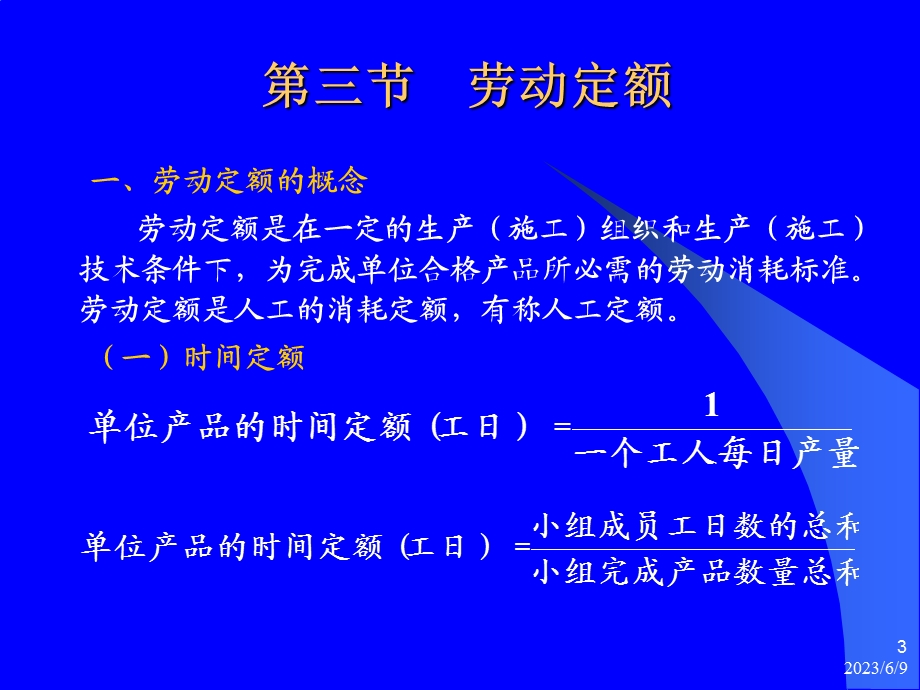 第三节　劳动定额

一、劳动定额的概念

劳动定额是在一定的生产（施工）组织和生产（施工）技术条件下，为完成单位合格产品所必需的劳动消耗标准。劳动定额是人工的消耗定额，有称人工定额。

（一）时间定额

$单位产品的时间定额（工日）=\frac{1}{一个工人每日产量}$

$单位产品的时间定额（工日）=\frac{小组成员工日数的总和}{小组完成产品数量总和}$

3
2023/6/9